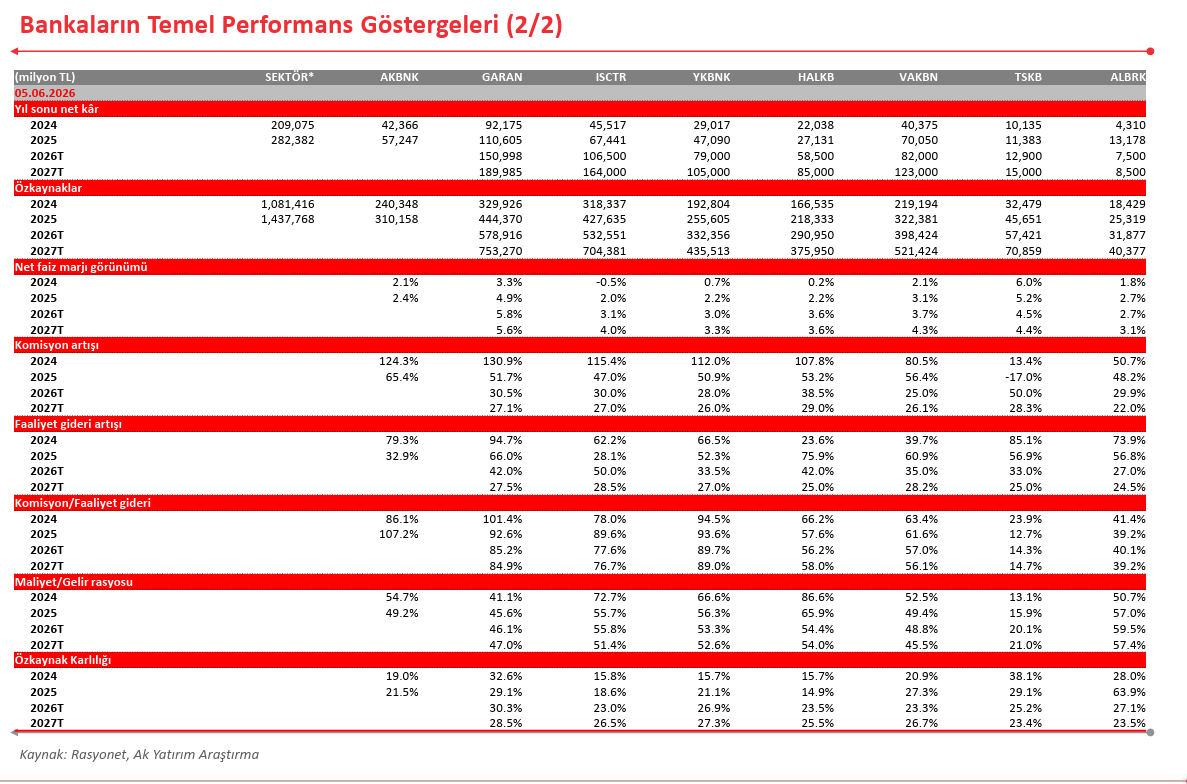 Bankaların Temel Performans Göstergeleri (2/2)

| (milyon TL) | SEKTÖR* | AKBNK | GARAN | ISCTR | YKBNK | HALKB | VAKBN | TSKB | ALBRK |
|---|---|---|---|---|---|---|---|---|---|
| 05.06.2026 | | | | | | | | | |
| Yıl sonu net kâr | | | | | | | | | |
| 2024 | 209,075 | 42,366 | 92,175 | 45,517 | 29,017 | 22,038 | 40,375 | 10,135 | 4,310 |
| 2025 | 282,382 | 57,247 | 110,605 | 67,441 | 47,090 | 27,131 | 70,050 | 11,383 | 13,178 |
| 2026T | | | 150,998 | 106,500 | 79,000 | 58,500 | 82,000 | 12,900 | 7,500 |
| 2027T | | | 189,985 | 164,000 | 105,000 | 85,000 | 123,000 | 15,000 | 8,500 |
| Özkaynaklar | | | | | | | | | |
| 2024 | 1,081,416 | 240,348 | 329,926 | 318,337 | 192,804 | 166,535 | 219,194 | 32,479 | 18,429 |
| 2025 | 1,437,768 | 310,158 | 444,370 | 427,635 | 255,605 | 218,333 | 322,381 | 45,651 | 25,319 |
| 2026T | | | 578,916 | 532,551 | 332,356 | 290,950 | 398,424 | 57,421 | 31,877 |
| 2027T | | | 753,270 | 704,381 | 435,513 | 375,950 | 521,424 | 70,859 | 40,377 |
| Net faiz marjı görünümü | | | | | | | | | |
| 2024 | | 2.1% | 3.3% | -0.5% | 0.7% | 0.2% | 2.1% | 6.0% | 1.8% |
| 2025 | | 2.4% | 4.9% | 2.0% | 2.2% | 2.2% | 3.1% | 5.2% | 2.7% |
| 2026T | | | 5.8% | 3.1% | 3.0% | 3.6% | 3.7% | 4.5% | 2.7% |
| 2027T | | | 5.6% | 4.0% | 3.3% | 3.6% | 4.3% | 4.4% | 3.1% |
| Komisyon artışı | | | | | | | | | |
| 2024 | | 124.3% | 130.9% | 115.4% | 112.0% | 107.8% | 80.5% | 13.4% | 50.7% |
| 2025 | | 65.4% | 51.7% | 47.0% | 50.9% | 53.2% | 56.4% | -17.0% | 48.2% |
| 2026T | | | 30.5% | 30.0% | 28.0% | 38.5% | 25.0% | 50.0% | 29.9% |
| 2027T | | | 27.1% | 27.0% | 26.0% | 29.0% | 26.1% | 28.3% | 22.0% |
| Faaliyet gideri artışı | | | | | | | | | |
| 2024 | | 79.3% | 94.7% | 62.2% | 66.5% | 23.6% | 39.7% | 85.1% | 73.9% |
| 2025 | | 32.9% | 66.0% | 28.1% | 52.3% | 75.9% | 60.9% | 56.9% | 56.8% |
| 2026T | | | 42.0% | 50.0% | 33.5% | 42.0% | 35.0% | 33.0% | 27.0% |
| 2027T | | | 27.5% | 28.5% | 27.0% | 25.0% | 28.2% | 25.0% | 24.5% |
| Komisyon/Faaliyet gideri | | | | | | | | | |
| 2024 | | 86.1% | 101.4% | 78.0% | 94.5% | 66.2% | 63.4% | 23.9% | 41.4% |
| 2025 | | 107.2% | 92.6% | 89.6% | 93.6% | 57.6% | 61.6% | 12.7% | 39.2% |
| 2026T | | | 85.2% | 77.6% | 89.7% | 56.2% | 57.0% | 14.3% | 40.1% |
| 2027T | | | 84.9% | 76.7% | 89.0% | 58.0% | 56.1% | 14.7% | 39.2% |
| Maliyet/Gelir rasyosu | | | | | | | | | |
| 2024 | | 54.7% | 41.1% | 72.7% | 66.6% | 86.6% | 52.5% | 13.1% | 50.7% |
| 2025 | | 49.2% | 45.6% | 55.7% | 56.3% | 65.9% | 49.4% | 15.9% | 57.0% |
| 2026T | | | 46.1% | 55.8% | 53.3% | 54.4% | 48.8% | 20.1% | 59.5% |
| 2027T | | | 47.0% | 51.4% | 52.6% | 54.0% | 45.5% | 21.0% | 57.4% |
| Özkaynak Karlılığı | | | | | | | | | |
| 2024 | | 19.0% | 32.6% | 15.8% | 15.7% | 15.7% | 20.9% | 38.1% | 28.0% |
| 2025 | | 21.5% | 29.1% | 18.6% | 21.1% | 14.9% | 27.3% | 29.1% | 63.9% |
| 2026T | | | 30.3% | 23.0% | 26.9% | 23.5% | 23.3% | 25.2% | 27.1% |
| 2027T | | | 28.5% | 26.5% | 27.3% | 25.5% | 26.7% | 23.4% | 23.5% |

Kaynak: Rasyonet, Ak Yatırım Araştırma